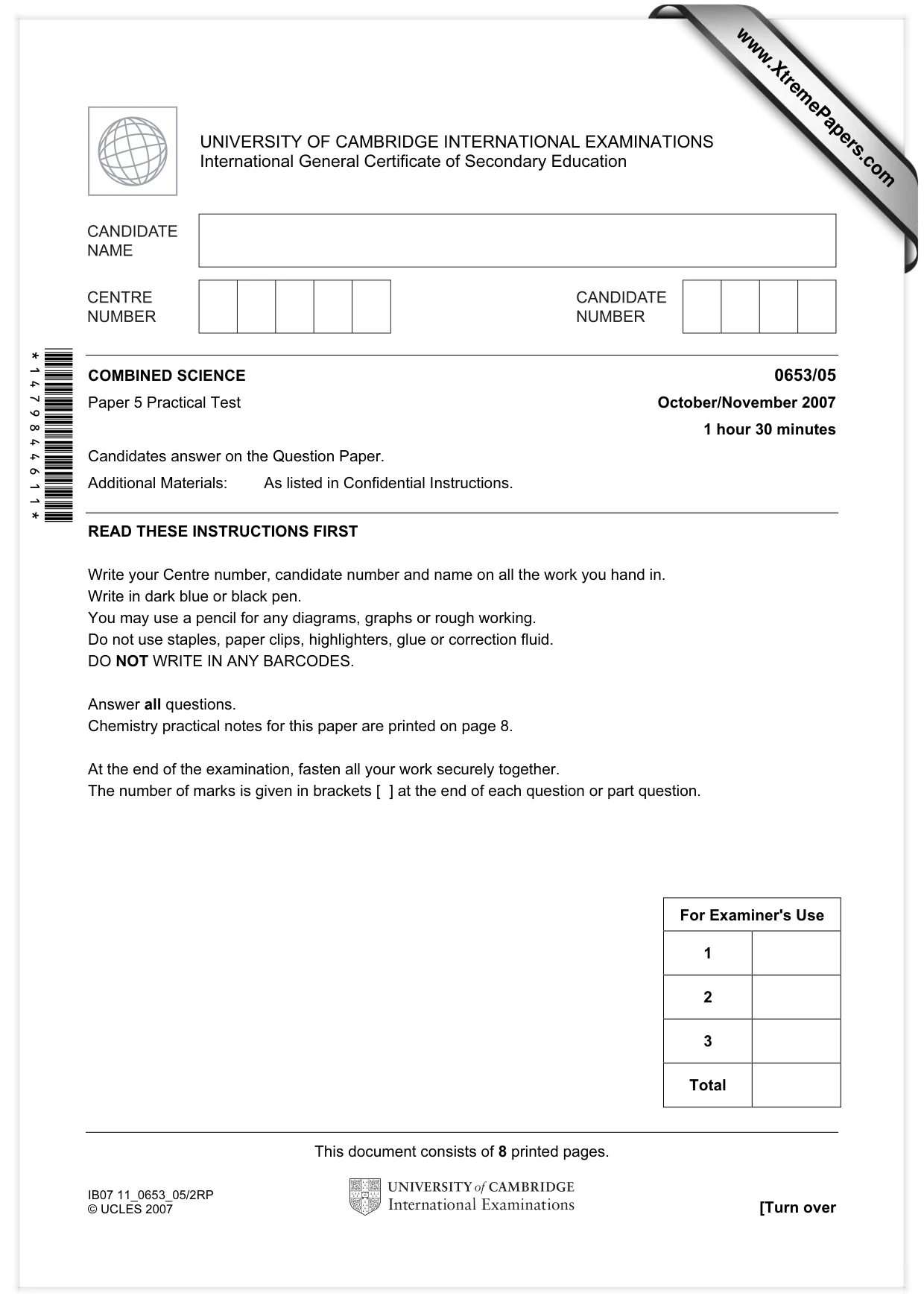 UNIVERSITY OF CAMBRIDGE INTERNATIONAL EXAMINATIONS
International General Certificate of Secondary Education

CANDIDATE NAME

CENTRE NUMBER

CANDIDATE NUMBER

*1479844611*

COMBINED SCIENCE
0653/05

Paper 5 Practical Test
October/November 2007

1 hour 30 minutes

Candidates answer on the Question Paper.

Additional Materials: As listed in Confidential Instructions.

READ THESE INSTRUCTIONS FIRST

Write your Centre number, candidate number and name on all the work you hand in.
Write in dark blue or black pen.
You may use a pencil for any diagrams, graphs or rough working.
Do not use staples, paper clips, highlighters, glue or correction fluid.
DO NOT WRITE IN ANY BARCODES.

Answer all questions.
Chemistry practical notes for this paper are printed on page 8.

At the end of the examination, fasten all your work securely together.
The number of marks is given in brackets [ ] at the end of each question or part question.

| For Examiner's Use | |
|---|---|
| 1 | |
| 2 | |
| 3 | |
| Total | |

This document consists of 8 printed pages.

IB07 11_0653_05/2RP
© UCLES 2007

UNIVERSITY of CAMBRIDGE
International Examinations

[Turn over

www.XtremePapers.com